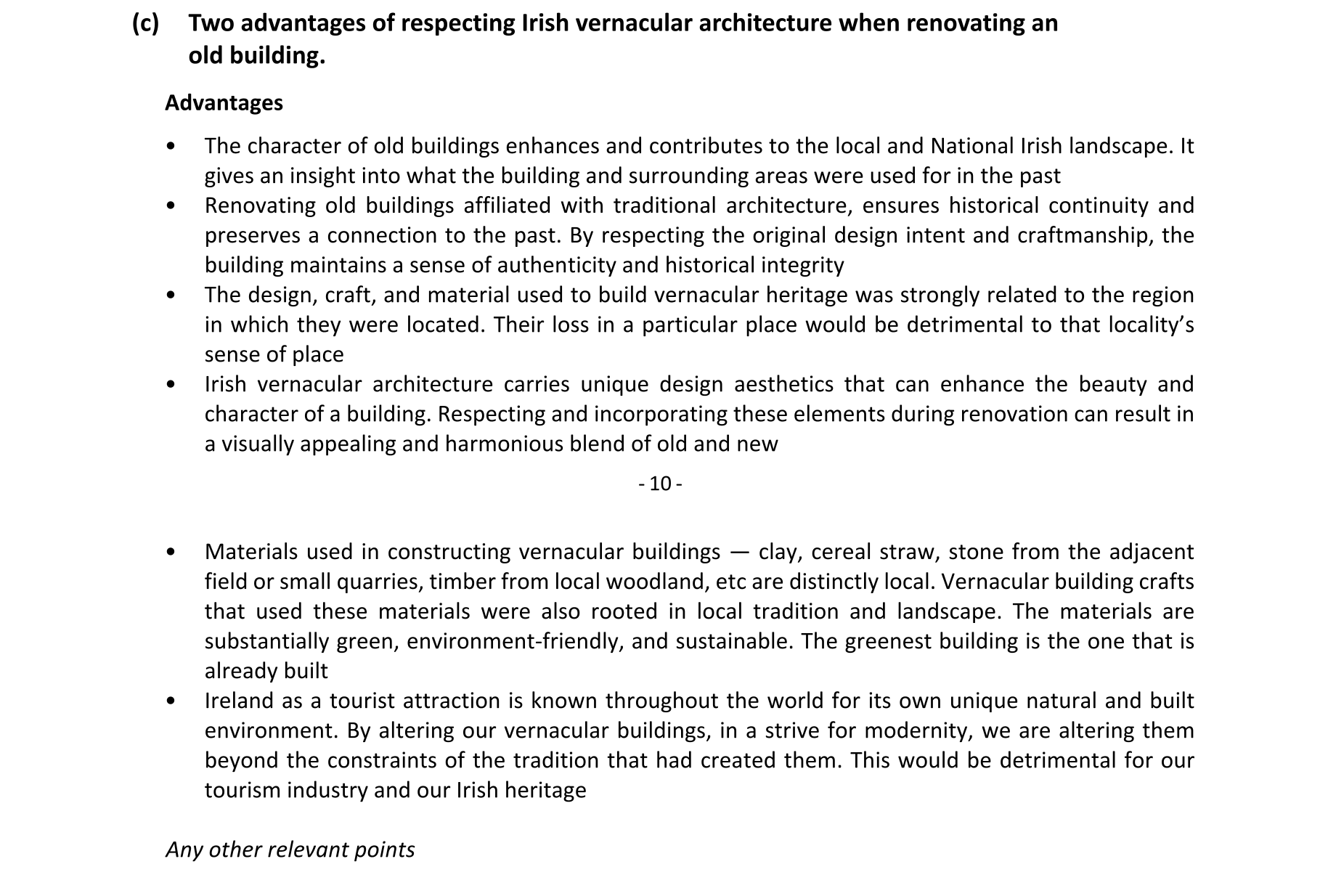 (c) Two advantages of respecting Irish vernacular architecture when renovating an old building.

Advantages

• The character of old buildings enhances and contributes to the local and National Irish landscape. It gives an insight into what the building and surrounding areas were used for in the past
• Renovating old buildings affiliated with traditional architecture, ensures historical continuity and preserves a connection to the past. By respecting the original design intent and craftmanship, the building maintains a sense of authenticity and historical integrity
• The design, craft, and material used to build vernacular heritage was strongly related to the region in which they were located. Their loss in a particular place would be detrimental to that locality's sense of place
• Irish vernacular architecture carries unique design aesthetics that can enhance the beauty and character of a building. Respecting and incorporating these elements during renovation can result in a visually appealing and harmonious blend of old and new

- 10 -

• Materials used in constructing vernacular buildings — clay, cereal straw, stone from the adjacent field or small quarries, timber from local woodland, etc are distinctly local. Vernacular building crafts that used these materials were also rooted in local tradition and landscape. The materials are substantially green, environment-friendly, and sustainable. The greenest building is the one that is already built
• Ireland as a tourist attraction is known throughout the world for its own unique natural and built environment. By altering our vernacular buildings, in a strive for modernity, we are altering them beyond the constraints of the tradition that had created them. This would be detrimental for our tourism industry and our Irish heritage

Any other relevant points